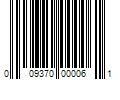 0 09370 00006 1